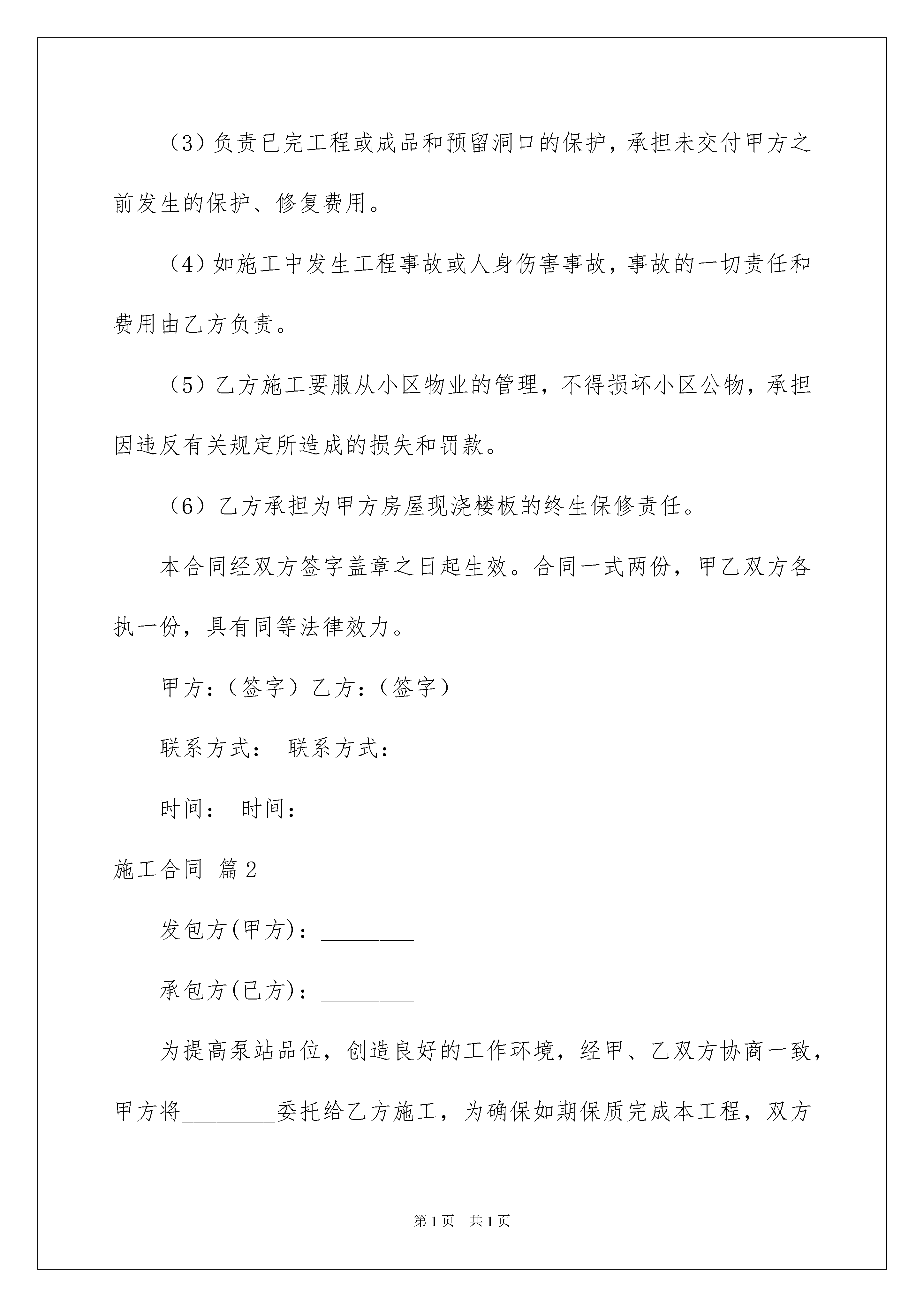 （3）负责已完工程或成品和预留洞口的保护，承担未交付甲方之前发生的保护、修复费用。

（4）如施工中发生工程事故或人身伤害事故，事故的一切责任和费用由乙方负责。

（5）乙方施工要服从小区物业的管理，不得损坏小区公物，承担因违反有关规定所造成的损失和罚款。

（6）乙方承担为甲方房屋现浇楼板的终生保修责任。

本合同经双方签字盖章之日起生效。合同一式两份，甲乙双方各执一份，具有同等法律效力。

甲方：（签字）乙方：（签字）

联系方式： 联系方式：

时间： 时间：

施工合同 篇2

发包方(甲方)：________

承包方(已方)：________

为提高泵站品位，创造良好的工作环境，经甲、乙双方协商一致，甲方将________委托给乙方施工，为确保如期保质完成本工程，双方

第1页 共1页